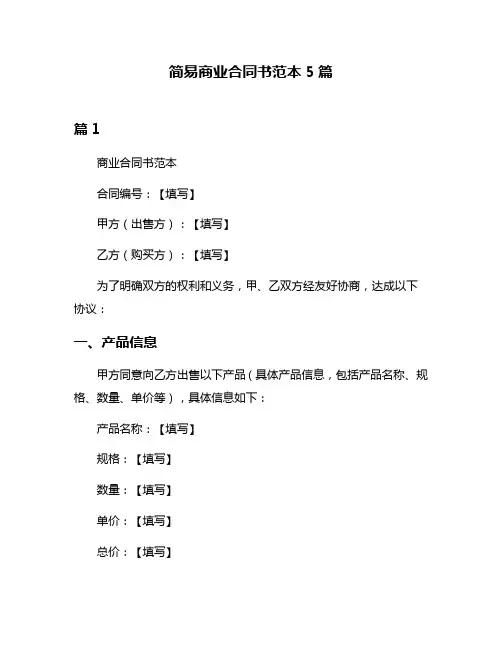 简易商业合同书范本 5 篇

篇 1

商业合同书范本

合同编号：【填写】

甲方（出售方）：【填写】

乙方（购买方）：【填写】

为了明确双方的权利和义务，甲、乙双方经友好协商，达成以下协议：

一、产品信息

甲方同意向乙方出售以下产品（具体产品信息，包括产品名称、规格、数量、单价等），具体信息如下：

产品名称：【填写】

规格：【填写】

数量：【填写】

单价：【填写】

总价：【填写】